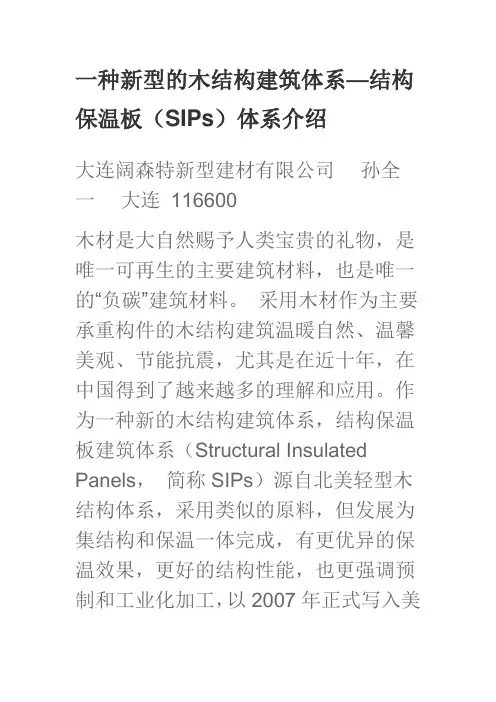 一种新型的木结构建筑体系—结构保温板（SIPs）体系介绍

大连阔森特新型建材有限公司　孙全一　大连 116600

木材是大自然赐予人类宝贵的礼物，是唯一可再生的主要建筑材料，也是唯一的“负碳”建筑材料。 采用木材作为主要承重构件的木结构建筑温暖自然、温馨美观、节能抗震，尤其是在近十年，在中国得到了越来越多的理解和应用。作为一种新的木结构建筑体系，结构保温板建筑体系（Structural Insulated Panels， 简称 SIPs）源自北美轻型木结构体系，采用类似的原料，但发展为集结构和保温一体完成，有更优异的保温效果，更好的结构性能，也更强调预制和工业化加工，以 2007 年正式写入美